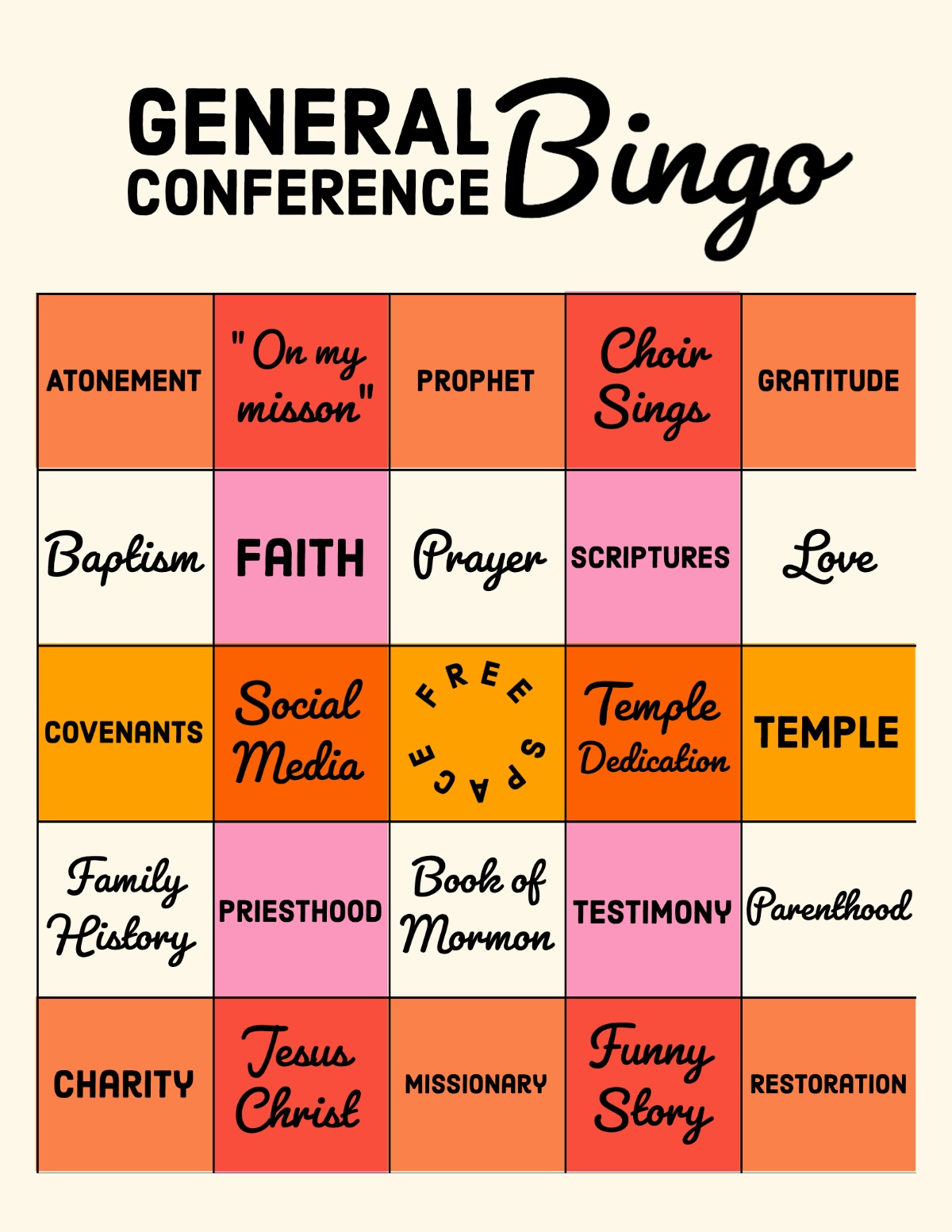 GENERAL CONFERENCE Bingo

| ATONEMENT | "On my misson" | PROPHET | Choir Sings | GRATITUDE |
|---|---|---|---|---|
| Baptism | FAITH | Prayer | SCRIPTURES | Love |
| COVENANTS | Social Media | FREE SPACE | Temple Dedication | TEMPLE |
| Family History | PRIESTHOOD | Book of Mormon | TESTIMONY | Parenthood |
| CHARITY | Jesus Christ | MISSIONARY | Funny Story | RESTORATION |